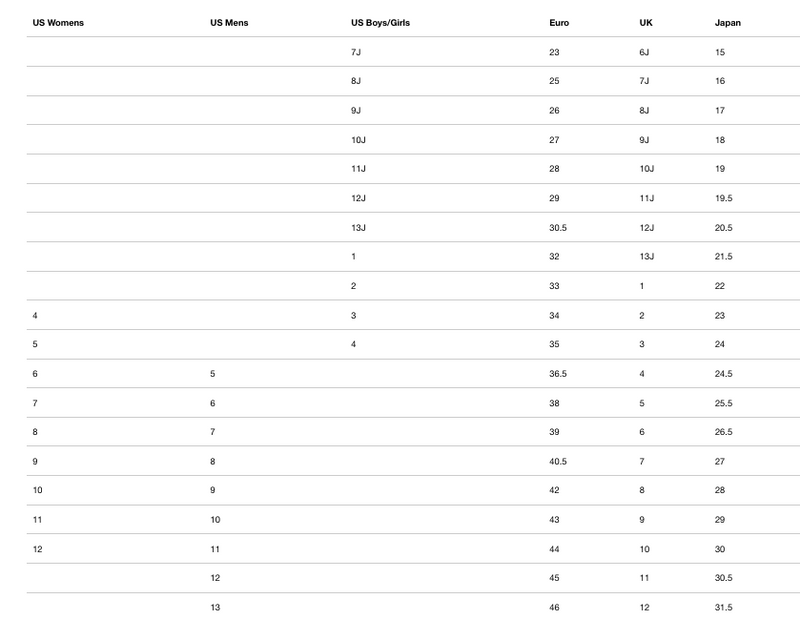 | US Womens | US Mens | US Boys/Girls | Euro | UK | Japan |
|---|---|---|---|---|---|
| | | 7J | 23 | 6J | 15 |
| | | 8J | 25 | 7J | 16 |
| | | 9J | 26 | 8J | 17 |
| | | 10J | 27 | 9J | 18 |
| | | 11J | 28 | 10J | 19 |
| | | 12J | 29 | 11J | 19.5 |
| | | 13J | 30.5 | 12J | 20.5 |
| | | 1 | 32 | 13J | 21.5 |
| | | 2 | 33 | 1 | 22 |
| 4 | | 3 | 34 | 2 | 23 |
| 5 | | 4 | 35 | 3 | 24 |
| 6 | 5 | | 36.5 | 4 | 24.5 |
| 7 | 6 | | 38 | 5 | 25.5 |
| 8 | 7 | | 39 | 6 | 26.5 |
| 9 | 8 | | 40.5 | 7 | 27 |
| 10 | 9 | | 42 | 8 | 28 |
| 11 | 10 | | 43 | 9 | 29 |
| 12 | 11 | | 44 | 10 | 30 |
| | 12 | | 45 | 11 | 30.5 |
| | 13 | | 46 | 12 | 31.5 |